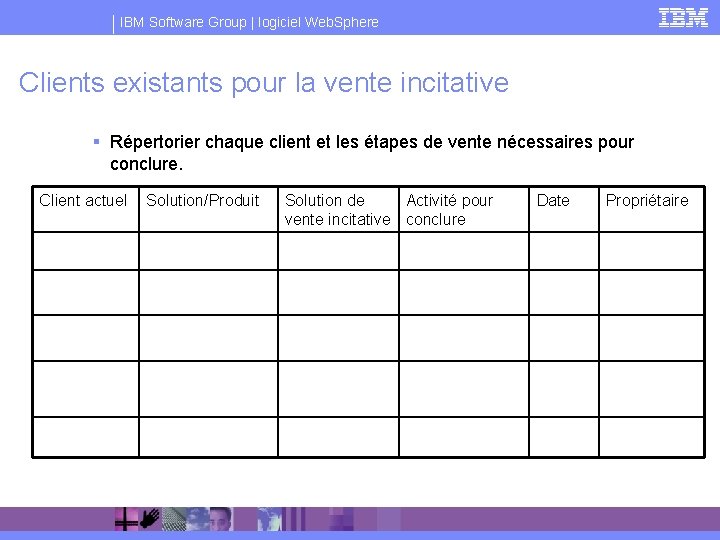 IBM Software Group | logiciel WebSphere

IBM

Clients existants pour la vente incitative

▪ Répertorier chaque client et les étapes de vente nécessaires pour conclure.

| Client actuel | Solution/Produit | Solution de vente incitative | Activité pour conclure | Date | Propriétaire |
|---|---|---|---|---|---|
| | | | | | |
| | | | | | |
| | | | | | |
| | | | | | |
| | | | | | |